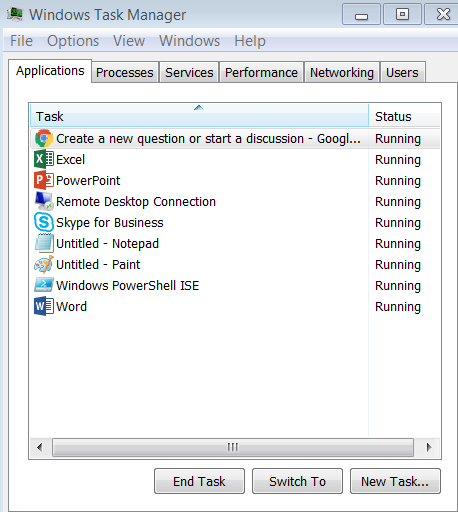 Windows Task Manager

File Options View Windows Help

Applications Processes Services Performance Networking Users

| Task | Status |
|---|---|
| Create a new question or start a discussion - Googl... | Running |
| Excel | Running |
| PowerPoint | Running |
| Remote Desktop Connection | Running |
| Skype for Business | Running |
| Untitled - Notepad | Running |
| Untitled - Paint | Running |
| Windows PowerShell ISE | Running |
| Word | Running |

End Task Switch To New Task...